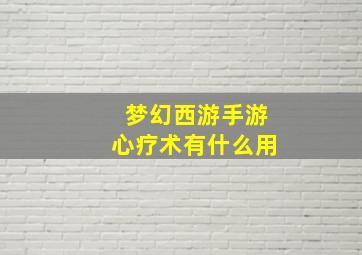 梦幻西游手游
心疗术有什么用